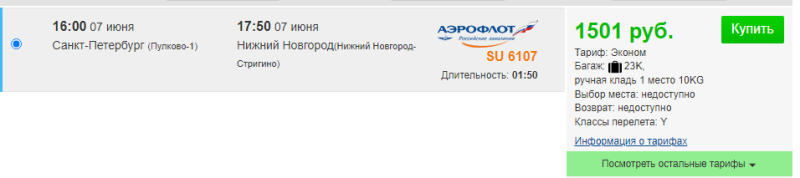 16:00 07 июня
Санкт-Петербург (Пулково-1)

17:50 07 июня
Нижний Новгород(Нижний Новгород-Стригино)

АЭРОФЛОТ
Российские авиалинии
SU 6107
Длительность: 01:50

1501 руб.
Купить
Тариф: Эконом
Багаж: 23K,
ручная кладь 1 место 10KG
Выбор места: недоступно
Возврат: недоступно
Классы перелета: Y
Информация о тарифах
Посмотреть остальные тарифы